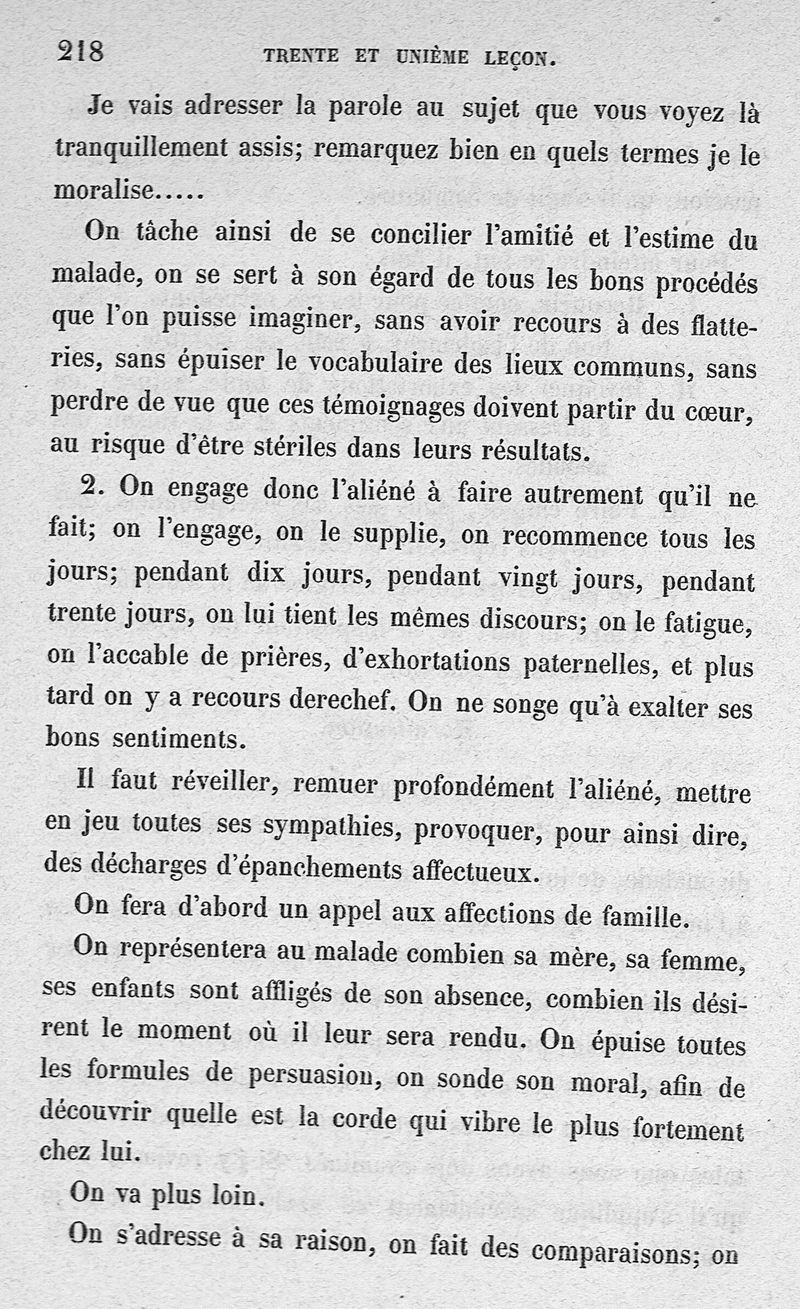 218 TRENTE ET UNIÈME LEÇON.

Je vais adresser la parole au sujet que vous voyez là tranquillement assis; remarquez bien en quels termes je le moralise.....

On tâche ainsi de se concilier l'amitié et l'estime du malade, on se sert à son égard de tous les bons procédés que l'on puisse imaginer, sans avoir recours à des flatteries, sans épuiser le vocabulaire des lieux communs, sans perdre de vue que ces témoignages doivent partir du cœur, au risque d'être stériles dans leurs résultats.

2. On engage donc l'aliéné à faire autrement qu'il ne fait; on l'engage, on le supplie, on recommence tous les jours; pendant dix jours, pendant vingt jours, pendant trente jours, on lui tient les mêmes discours; on le fatigue, on l'accable de prières, d'exhortations paternelles, et plus tard on y a recours derechef. On ne songe qu'à exalter ses bons sentiments.

Il faut réveiller, remuer profondément l'aliéné, mettre en jeu toutes ses sympathies, provoquer, pour ainsi dire, des décharges d'épanchements affectueux.

On fera d'abord un appel aux affections de famille.

On représentera au malade combien sa mère, sa femme, ses enfants sont affligés de son absence, combien ils désirent le moment où il leur sera rendu. On épuise toutes les formules de persuasion, on sonde son moral, afin de découvrir quelle est la corde qui vibre le plus fortement chez lui.

On va plus loin.

On s'adresse à sa raison, on fait des comparaisons; on